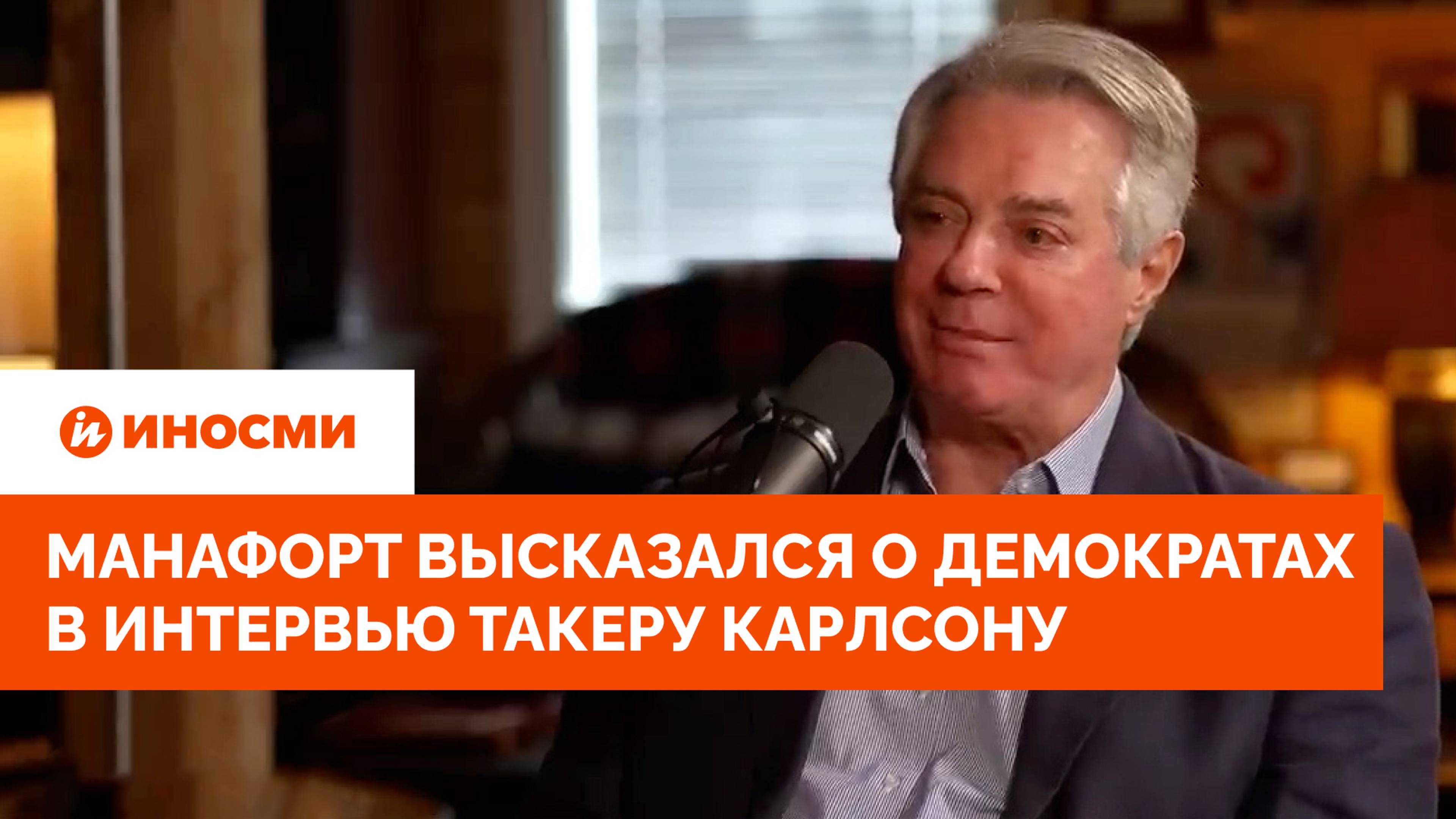 ИНОСМИ

МАНАФОРТ ВЫСКАЗАЛСЯ О ДЕМОКРАТАХ В ИНТЕРВЬЮ ТАКЕРУ КАРЛСОНУ